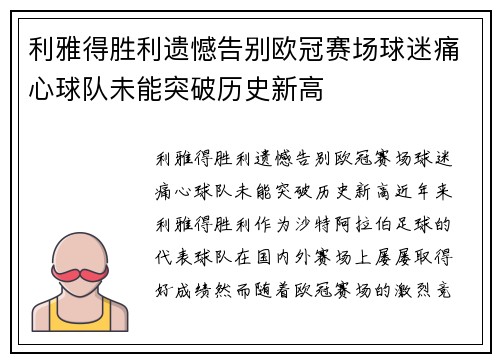 利雅得胜利遗憾告别欧冠赛场球迷痛心球队未能突破历史新高

利雅得胜利遗憾告别欧冠赛场球迷痛心球队未能突破历史新高近年来利雅得胜利作为沙特阿拉伯足球的代表球队在国内外赛场上屡屡取得好成绩然而随着欧冠赛场的激烈竞